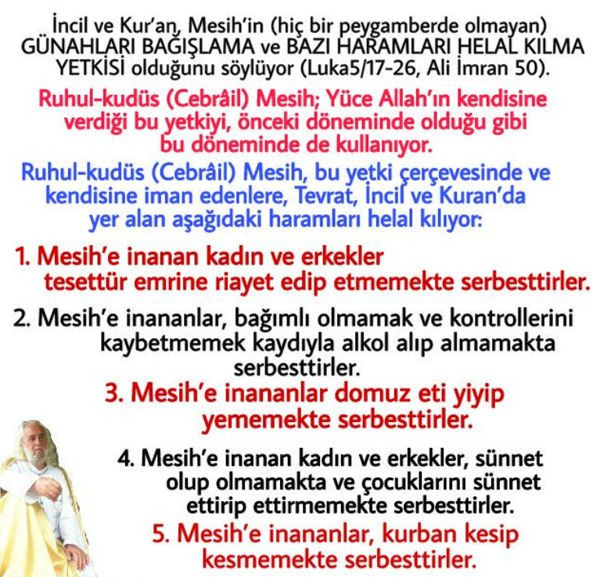 İncil ve Kur'an, Mesih'in (hiç bir peygamberde olmayan) GÜNAHLARI BAĞIŞLAMA ve BAZI HARAMLARI HELAL KILMA YETKİSİ olduğunu söylüyor (Luka5/17-26, Ali İmran 50).

Ruhul-kudüs (Cebrâil) Mesih; Yüce Allah'ın kendisine verdiği bu yetkiyi, önceki döneminde olduğu gibi bu döneminde de kullanıyor.

Ruhul-kudüs (Cebrâil) Mesih, bu yetki çerçevesinde ve kendisine iman edenlere, Tevrat, İncil ve Kuran'da yer alan aşağıdaki haramları helal kılıyor:

1. Mesih'e inanan kadın ve erkekler tesettür emrine riayet edip etmemekte serbesttirler.

2. Mesih'e inananlar, bağımlı olmamak ve kontrollerini kaybetmemek kaydıyla alkol alıp almamakta serbesttirler.

3. Mesih'e inananlar domuz eti yiyip yememekte serbesttirler.

4. Mesih'e inanan kadın ve erkekler, sünnet olup olmamakta ve çocuklarını sünnet ettirip ettirmemekte serbesttirler.

5. Mesih'e inananlar, kurban kesip kesmemekte serbesttirler.